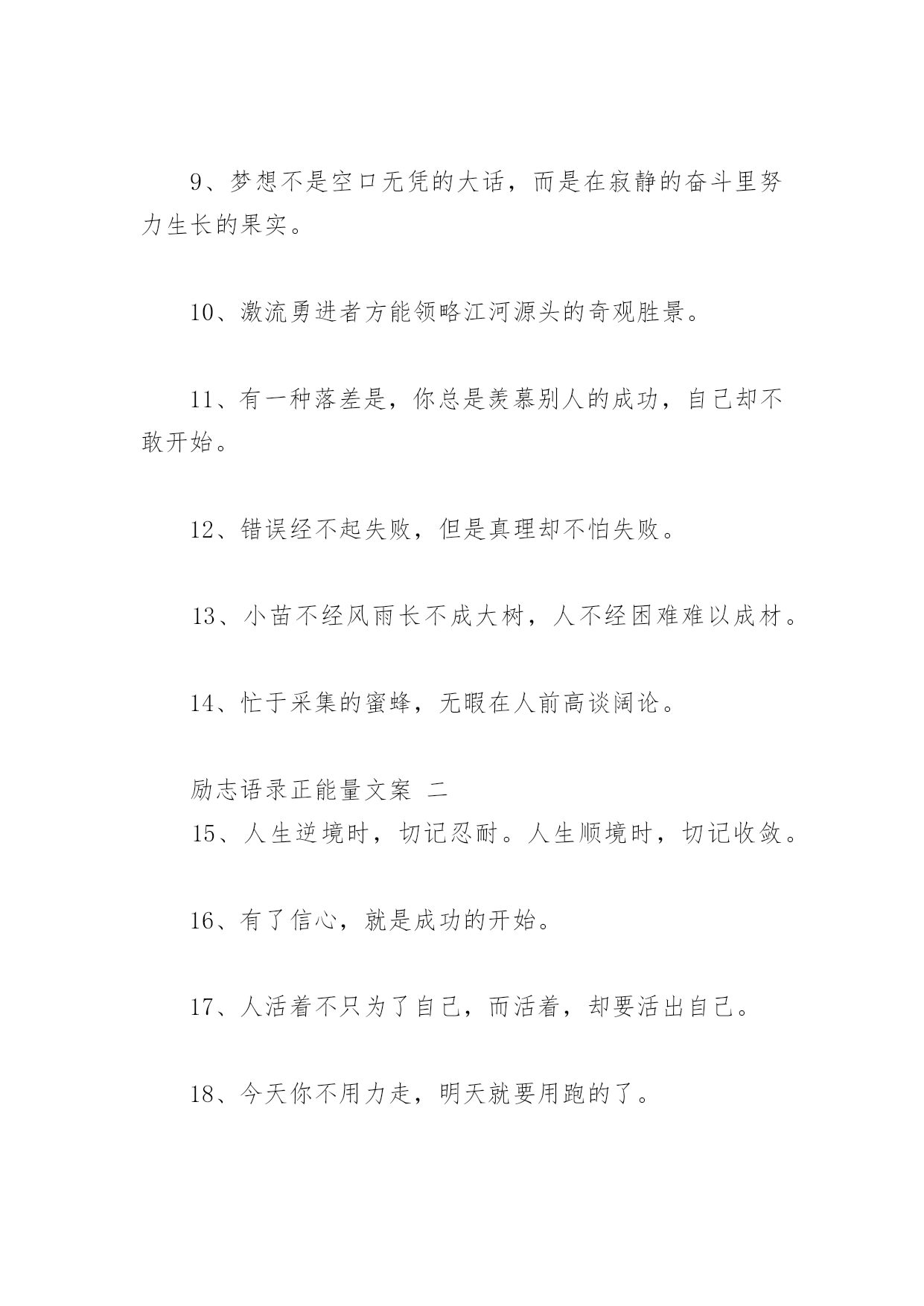 9、梦想不是空口无凭的大话，而是在寂静的奋斗里努力生长的果实。

10、激流勇进者方能领略江河源头的奇观胜景。

11、有一种落差是，你总是羡慕别人的成功，自己却不敢开始。

12、错误经不起失败，但是真理却不怕失败。

13、小苗不经风雨长不成大树，人不经困难难以成材。

14、忙于采集的蜜蜂，无暇在人前高谈阔论。

励志语录正能量文案 二

15、人生逆境时，切记忍耐。人生顺境时，切记收敛。

16、有了信心，就是成功的开始。

17、人活着不只为了自己，而活着，却要活出自己。

18、今天你不用力走，明天就要用跑的了。